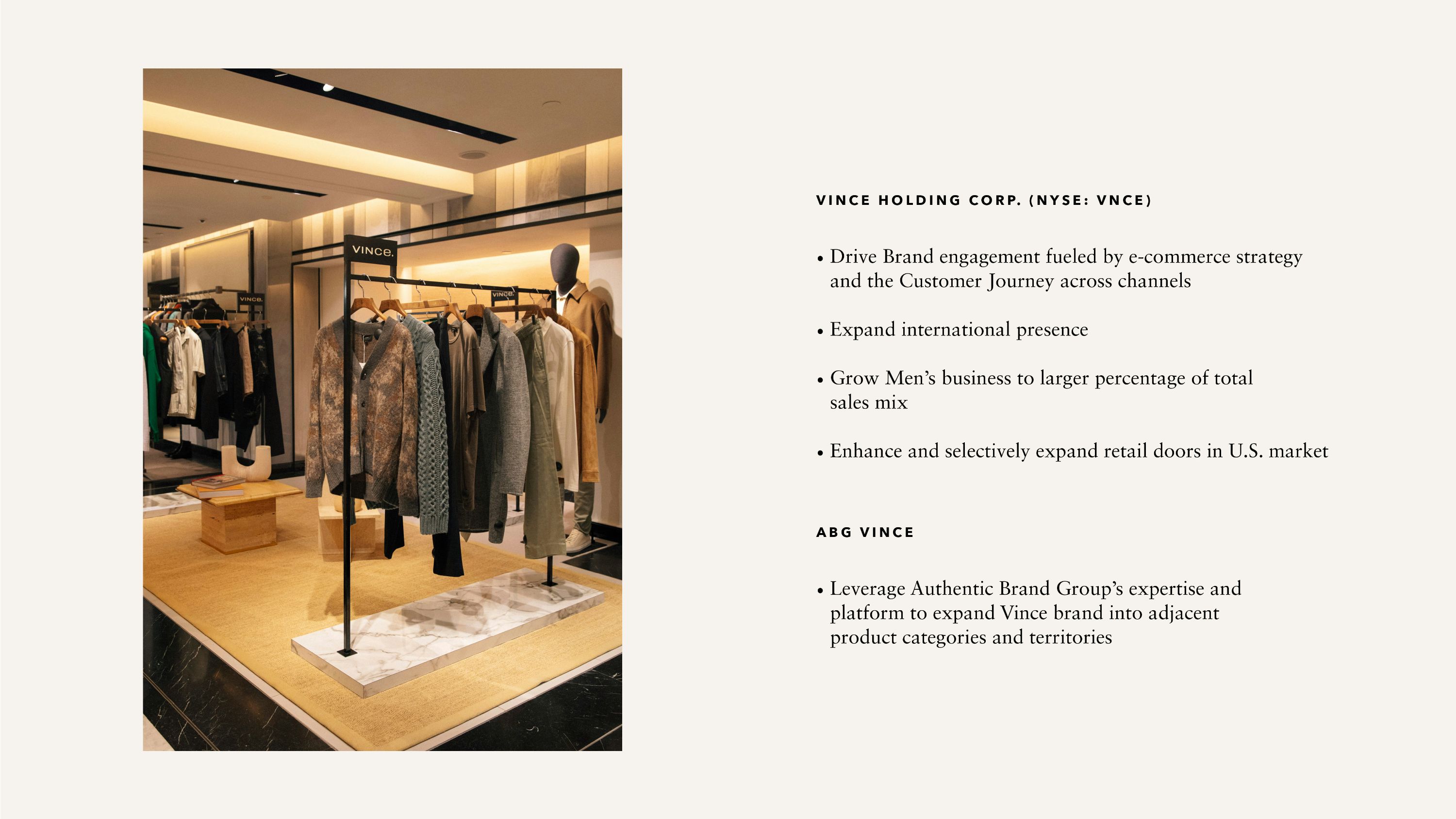 VINCE.

VINCE.

VINCE.

VINCE HOLDING CORP. (NYSE: VNCE)

• Drive Brand engagement fueled by e-commerce strategy and the Customer Journey across channels

• Expand international presence

• Grow Men's business to larger percentage of total sales mix

• Enhance and selectively expand retail doors in U.S. market

ABG VINCE

• Leverage Authentic Brand Group's expertise and platform to expand Vince brand into adjacent product categories and territories